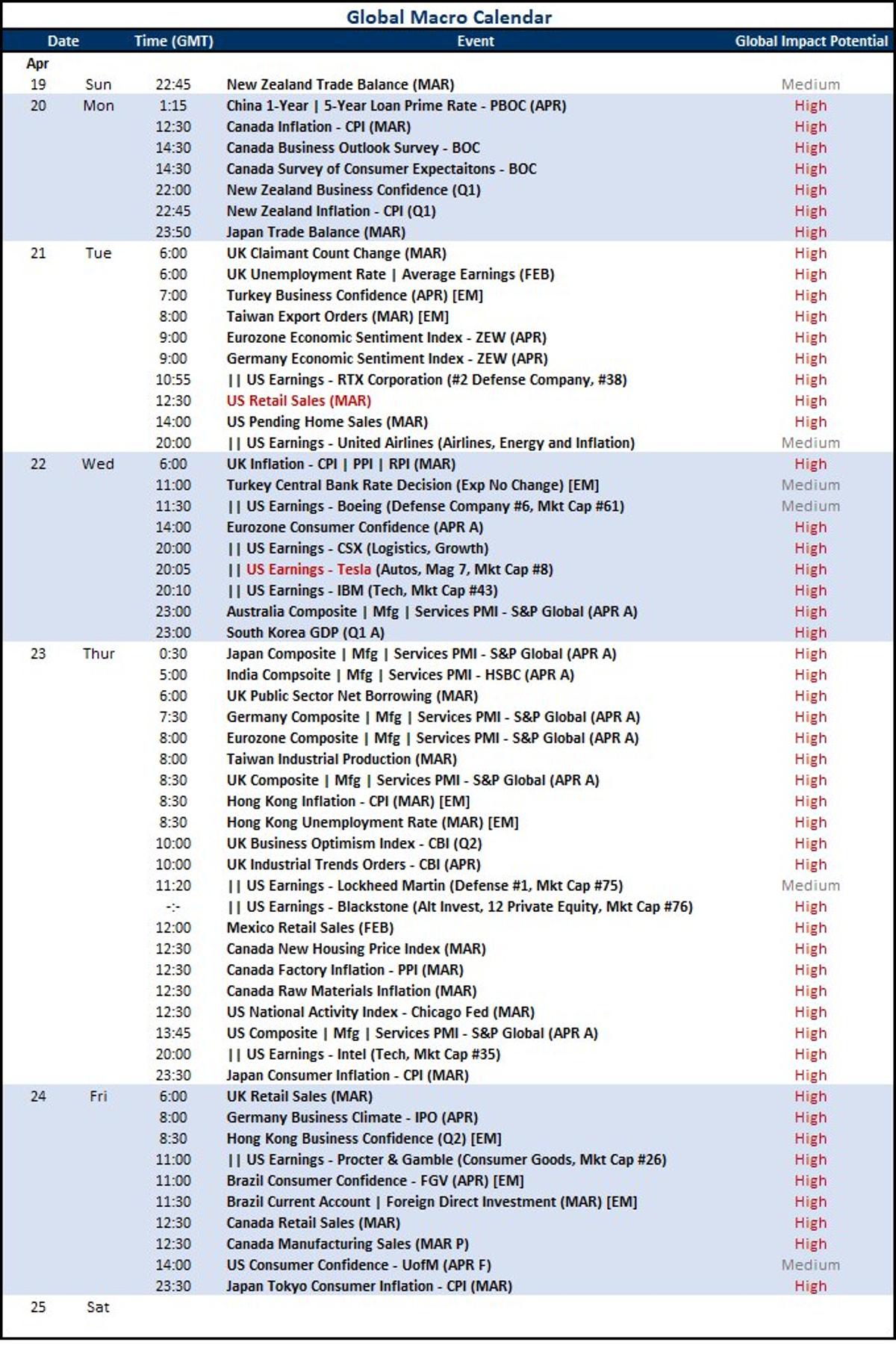 Global Macro Calendar

| Date | | Time (GMT) | Event | Global Impact Potential |
|---|---|---|---|---|
| Apr | | | | |
| 19 | Sun | 22:45 | New Zealand Trade Balance (MAR) | Medium |
| 20 | Mon | 1:15 | China 1-Year \| 5-Year Loan Prime Rate - PBOC (APR) | High |
| | | 12:30 | Canada Inflation - CPI (MAR) | High |
| | | 14:30 | Canada Business Outlook Survey - BOC | High |
| | | 14:30 | Canada Survey of Consumer Expectaitons - BOC | High |
| | | 22:00 | New Zealand Business Confidence (Q1) | High |
| | | 22:45 | New Zealand Inflation - CPI (Q1) | High |
| | | 23:50 | Japan Trade Balance (MAR) | High |
| 21 | Tue | 6:00 | UK Claimant Count Change (MAR) | High |
| | | 6:00 | UK Unemployment Rate \| Average Earnings (FEB) | High |
| | | 7:00 | Turkey Business Confidence (APR) [EM] | High |
| | | 8:00 | Taiwan Export Orders (MAR) [EM] | High |
| | | 9:00 | Eurozone Economic Sentiment Index - ZEW (APR) | High |
| | | 9:00 | Germany Economic Sentiment Index - ZEW (APR) | High |
| | | 10:55 | \|\| US Earnings - RTX Corporation (#2 Defense Company, #38) | High |
| | | 12:30 | US Retail Sales (MAR) | High |
| | | 14:00 | US Pending Home Sales (MAR) | High |
| | | 20:00 | \|\| US Earnings - United Airlines (Airlines, Energy and Inflation) | Medium |
| 22 | Wed | 6:00 | UK Inflation - CPI \| PPI \| RPI (MAR) | High |
| | | 11:00 | Turkey Central Bank Rate Decision (Exp No Change) [EM] | Medium |
| | | 11:30 | \|\| US Earnings - Boeing (Defense Company #6, Mkt Cap #61) | Medium |
| | | 14:00 | Eurozone Consumer Confidence (APR A) | High |
| | | 20:00 | \|\| US Earnings - CSX (Logistics, Growth) | High |
| | | 20:05 | \|\| US Earnings - Tesla (Autos, Mag 7, Mkt Cap #8) | High |
| | | 20:10 | \|\| US Earnings - IBM (Tech, Mkt Cap #43) | High |
| | | 23:00 | Australia Composite \| Mfg \| Services PMI - S&P Global (APR A) | High |
| | | 23:00 | South Korea GDP (Q1 A) | High |
| 23 | Thur | 0:30 | Japan Composite \| Mfg \| Services PMI - S&P Global (APR A) | High |
| | | 5:00 | India Compsoite \| Mfg \| Services PMI - HSBC (APR A) | High |
| | | 6:00 | UK Public Sector Net Borrowing (MAR) | High |
| | | 7:30 | Germany Composite \| Mfg \| Services PMI - S&P Global (APR A) | High |
| | | 8:00 | Eurozone Composite \| Mfg \| Services PMI - S&P Global (APR A) | High |
| | | 8:00 | Taiwan Industrial Production (MAR) | High |
| | | 8:30 | UK Composite \| Mfg \| Services PMI - S&P Global (APR A) | High |
| | | 8:30 | Hong Kong Inflation - CPI (MAR) [EM] | High |
| | | 8:30 | Hong Kong Unemployment Rate (MAR) [EM] | High |
| | | 10:00 | UK Business Optimism Index - CBI (Q2) | High |
| | | 10:00 | UK Industrial Trends Orders - CBI (APR) | High |
| | | 11:20 | \|\| US Earnings - Lockheed Martin (Defense #1, Mkt Cap #75) | Medium |
| | | -:- | \|\| US Earnings - Blackstone (Alt Invest, 12 Private Equity, Mkt Cap #76) | High |
| | | 12:00 | Mexico Retail Sales (FEB) | High |
| | | 12:30 | Canada New Housing Price Index (MAR) | High |
| | | 12:30 | Canada Factory Inflation - PPI (MAR) | High |
| | | 12:30 | Canada Raw Materials Inflation (MAR) | High |
| | | 12:30 | US National Activity Index - Chicago Fed (MAR) | High |
| | | 13:45 | US Composite \| Mfg \| Services PMI - S&P Global (APR A) | High |
| | | 20:00 | \|\| US Earnings - Intel (Tech, Mkt Cap #35) | High |
| | | 23:30 | Japan Consumer Inflation - CPI (MAR) | High |
| 24 | Fri | 6:00 | UK Retail Sales (MAR) | High |
| | | 8:00 | Germany Business Climate - IPO (APR) | High |
| | | 8:30 | Hong Kong Business Confidence (Q2) [EM] | High |
| | | 11:00 | \|\| US Earnings - Procter & Gamble (Consumer Goods, Mkt Cap #26) | High |
| | | 11:00 | Brazil Consumer Confidence - FGV (APR) [EM] | High |
| | | 11:30 | Brazil Current Account \| Foreign Direct Investment (MAR) [EM] | High |
| | | 12:30 | Canada Retail Sales (MAR) | High |
| | | 12:30 | Canada Manufacturing Sales (MAR P) | High |
| | | 14:00 | US Consumer Confidence - UofM (APR F) | Medium |
| | | 23:30 | Japan Tokyo Consumer Inflation - CPI (MAR) | High |
| 25 | Sat | | | |